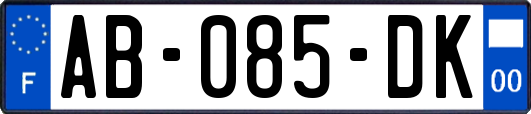 F
AB-085-DK
00